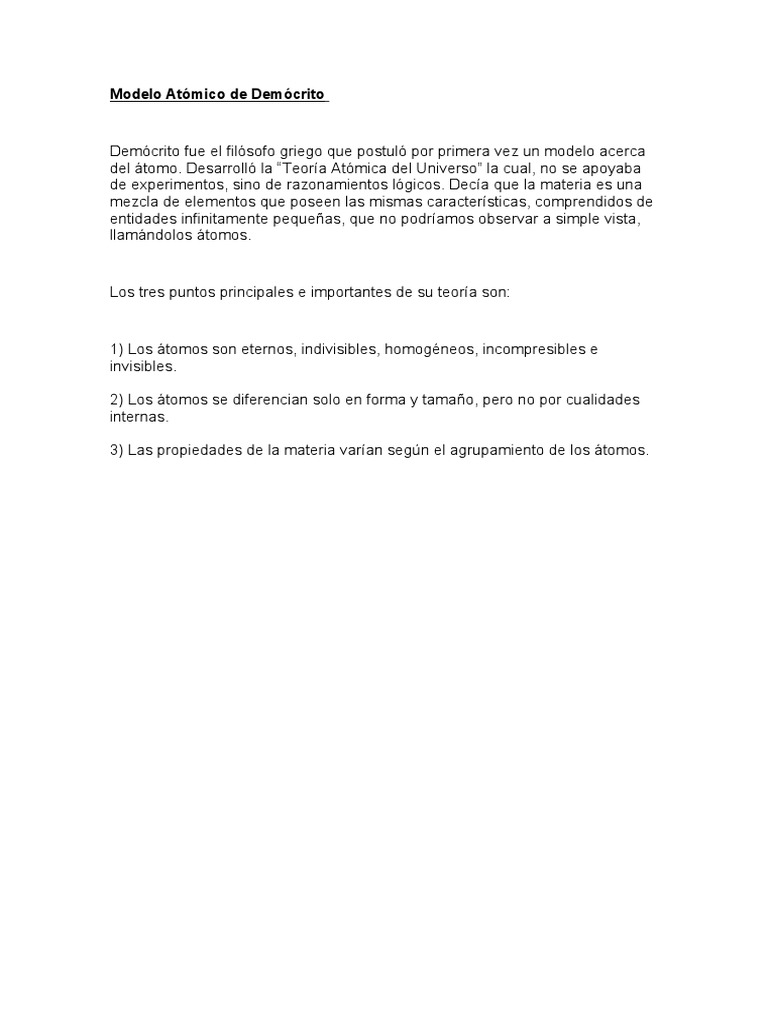 Modelo Atómico de Demócrito

Demócrito fue el filósofo griego que postuló por primera vez un modelo acerca del átomo. Desarrolló la "Teoría Atómica del Universo" la cual, no se apoyaba de experimentos, sino de razonamientos lógicos. Decía que la materia es una mezcla de elementos que poseen las mismas características, comprendidos de entidades infinitamente pequeñas, que no podríamos observar a simple vista, llamándolos átomos.

Los tres puntos principales e importantes de su teoría son:

1) Los átomos son eternos, indivisibles, homogéneos, incompresibles e invisibles.

2) Los átomos se diferencian solo en forma y tamaño, pero no por cualidades internas.

3) Las propiedades de la materia varían según el agrupamiento de los átomos.